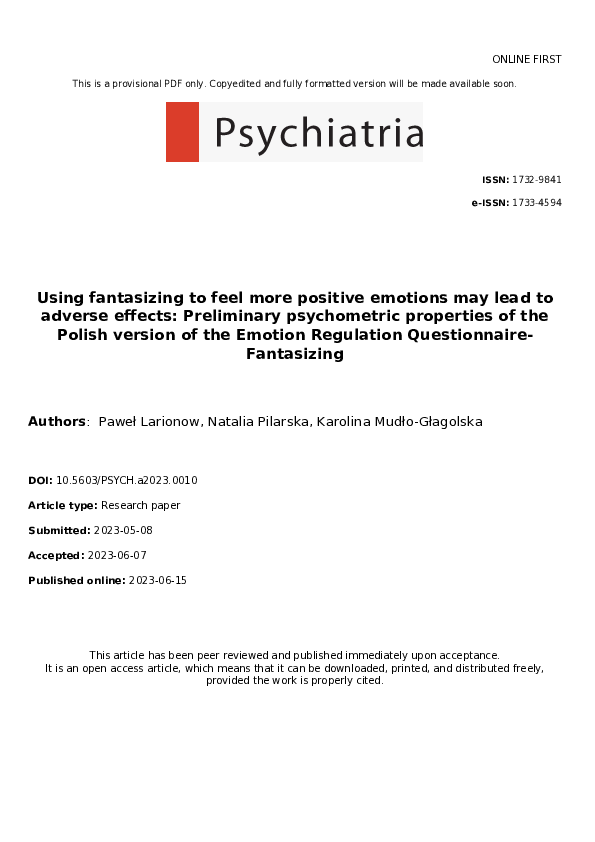 ONLINE FIRST

This is a provisional PDF only. Copyedited and fully formatted version will be made available soon.

Psychiatria

ISSN: 1732-9841

e-ISSN: 1733-4594

Using fantasizing to feel more positive emotions may lead to adverse effects: Preliminary psychometric properties of the Polish version of the Emotion Regulation Questionnaire-Fantasizing

Authors: Paweł Larionow, Natalia Pilarska, Karolina Mudło-Głagolska

DOI: 10.5603/PSYCH.a2023.0010

Article type: Research paper

Submitted: 2023-05-08

Accepted: 2023-06-07

Published online: 2023-06-15

This article has been peer reviewed and published immediately upon acceptance.
It is an open access article, which means that it can be downloaded, printed, and distributed freely, provided the work is properly cited.